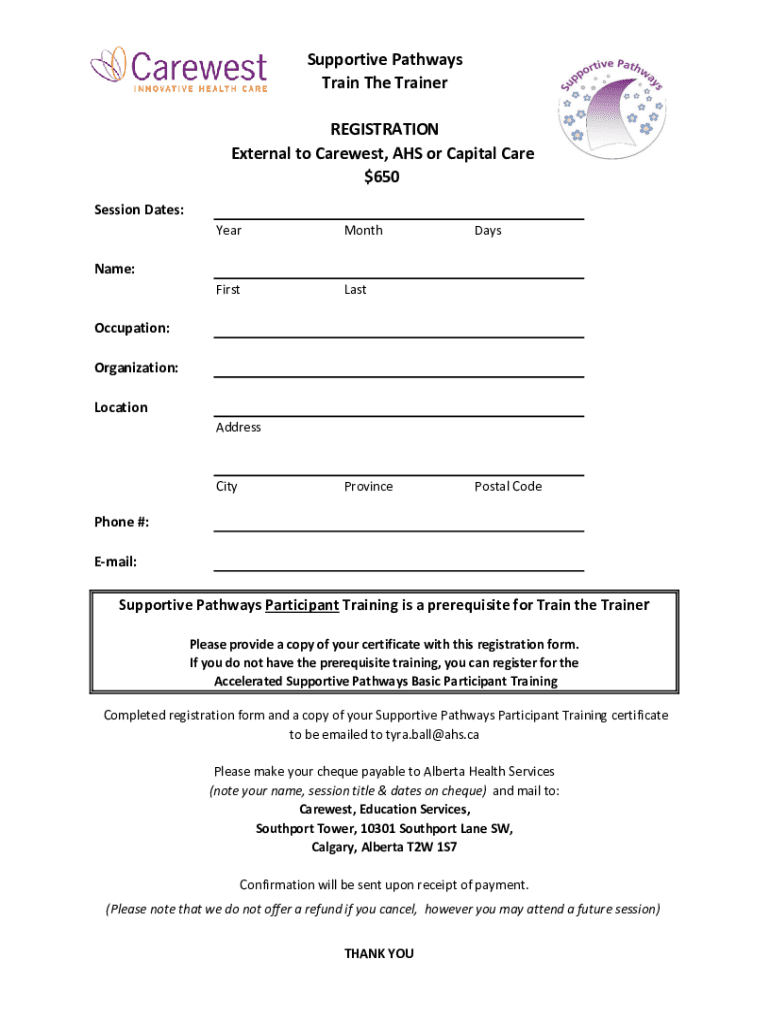 Carewest
INNOVATIVE HEALTH CARE

Supportive Pathways
Train The Trainer

Supportive Pathways

REGISTRATION
External to Carewest, AHS or Capital Care
$650

Session Dates:
Year Month Days

Name:
First Last

Occupation:

Organization:

Location
Address

City Province Postal Code

Phone #:

E-mail:

Supportive Pathways Participant Training is a prerequisite for Train the Trainer

Please provide a copy of your certificate with this registration form.
If you do not have the prerequisite training, you can register for the Accelerated Supportive Pathways Basic Participant Training

Completed registration form and a copy of your Supportive Pathways Participant Training certificate to be emailed to tyra.ball@ahs.ca

Please make your cheque payable to Alberta Health Services
(note your name, session title & dates on cheque) and mail to:
Carewest, Education Services,
Southport Tower, 10301 Southport Lane SW,
Calgary, Alberta T2W 1S7

Confirmation will be sent upon receipt of payment.
(Please note that we do not offer a refund if you cancel, however you may attend a future session)

THANK YOU